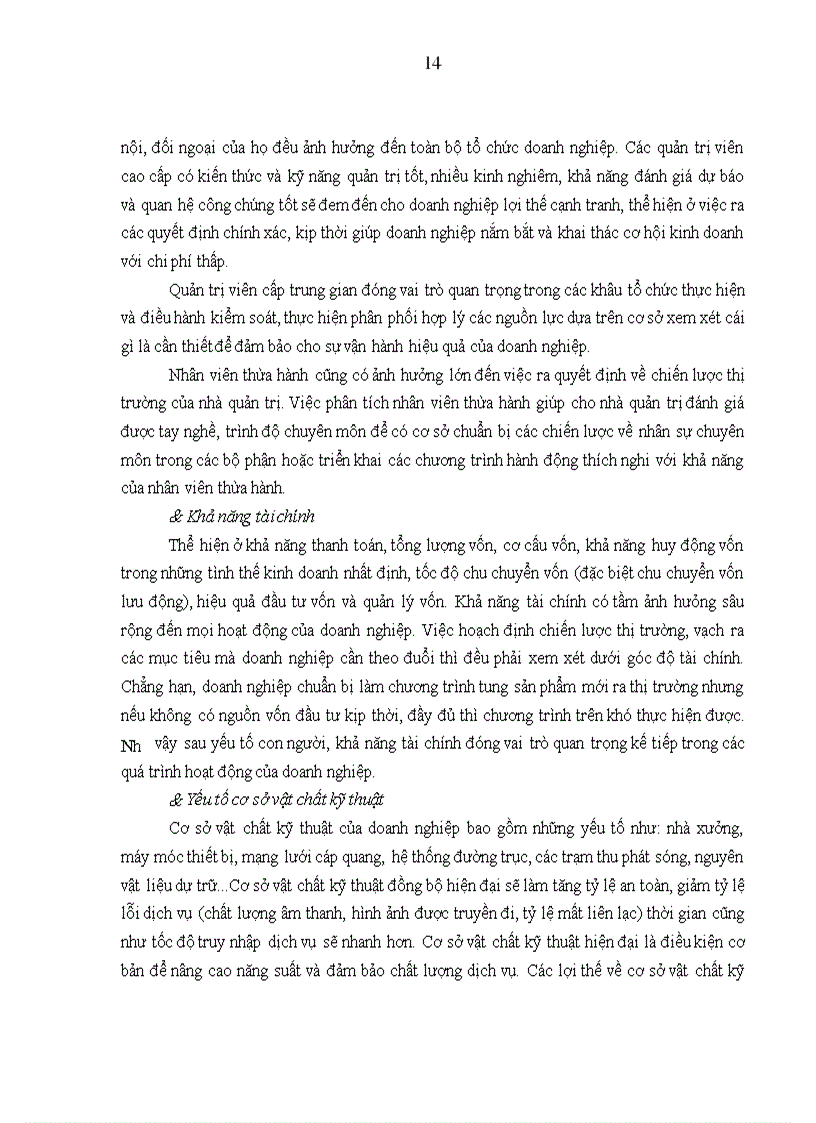 14

nội, đối ngoại của họ đều ảnh hưởng đến toàn bộ tổ chức doanh nghiệp. Các quản trị viên cao cấp có kiến thức và kỹ năng quản trị tốt, nhiều kinh nghiệm, khả năng đánh giá dự báo và quan hệ công chúng tốt sẽ đem đến cho doanh nghiệp lợi thế cạnh tranh, thể hiện ở việc ra các quyết định chính xác, kịp thời giúp doanh nghiệp nắm bắt và khai thác cơ hội kinh doanh với chi phí thấp.

Quản trị viên cấp trung gian đóng vai trò quan trọng trong các khâu tổ chức thực hiện và điều hành kiểm soát, thực hiện phân phối hợp lý các nguồn lực dựa trên cơ sở xem xét cái gì là cần thiết để đảm bảo cho sự vận hành hiệu quả của doanh nghiệp.

Nhân viên thừa hành cũng có ảnh hưởng lớn đến việc ra quyết định về chiến lược thị trường của nhà quản trị. Việc phân tích nhân viên thừa hành giúp cho nhà quản trị đánh giá được tay nghề, trình độ chuyên môn để có cơ sở chuẩn bị các chiến lược về nhân sự chuyên môn trong các bộ phận hoặc triển khai các chương trình hành động thích nghi với khả năng của nhân viên thừa hành.

& Khả năng tài chính

Thể hiện ở khả năng thanh toán, tổng lượng vốn, cơ cấu vốn, khả năng huy động vốn trong những tình thế kinh doanh nhất định, tốc độ chu chuyển vốn (đặc biệt chu chuyển vốn lưu động), hiệu quả đầu tư vốn và quản lý vốn. Khả năng tài chính có tầm ảnh hưởng sâu rộng đến mọi hoạt động của doanh nghiệp. Việc hoạch định chiến lược thị trường, vạch ra các mục tiêu mà doanh nghiệp cần theo đuổi thì đều phải xem xét dưới góc độ tài chính. Chẳng hạn, doanh nghiệp chuẩn bị làm chương trình tung sản phẩm mới ra thị trường nhưng nếu không có nguồn vốn đầu tư kịp thời, đầy đủ thì chương trình trên khó thực hiện được. Nh vậy sau yếu tố con người, khả năng tài chính đóng vai trò quan trọng kế tiếp trong các quá trình hoạt động của doanh nghiệp.

& Yếu tố cơ sở vật chất kỹ thuật

Cơ sở vật chất kỹ thuật của doanh nghiệp bao gồm những yếu tố như: nhà xưởng, máy móc thiết bị, mạng lưới cáp quang, hệ thống đường trục, các trạm thu phát sóng, nguyên vật liệu dự trữ...Cơ sở vật chất kỹ thuật đồng bộ hiện đại sẽ làm tăng tỷ lệ an toàn, giảm tỷ lệ lỗi dịch vụ (chất lượng âm thanh, hình ảnh được truyền đi, tỷ lệ mất liên lạc) thời gian cũng như tốc độ truy nhập dịch vụ sẽ nhanh hơn. Cơ sở vật chất kỹ thuật hiện đại là điều kiện cơ bản để nâng cao năng suất và đảm bảo chất lượng dịch vụ. Các lợi thế về cơ sở vật chất kỹ